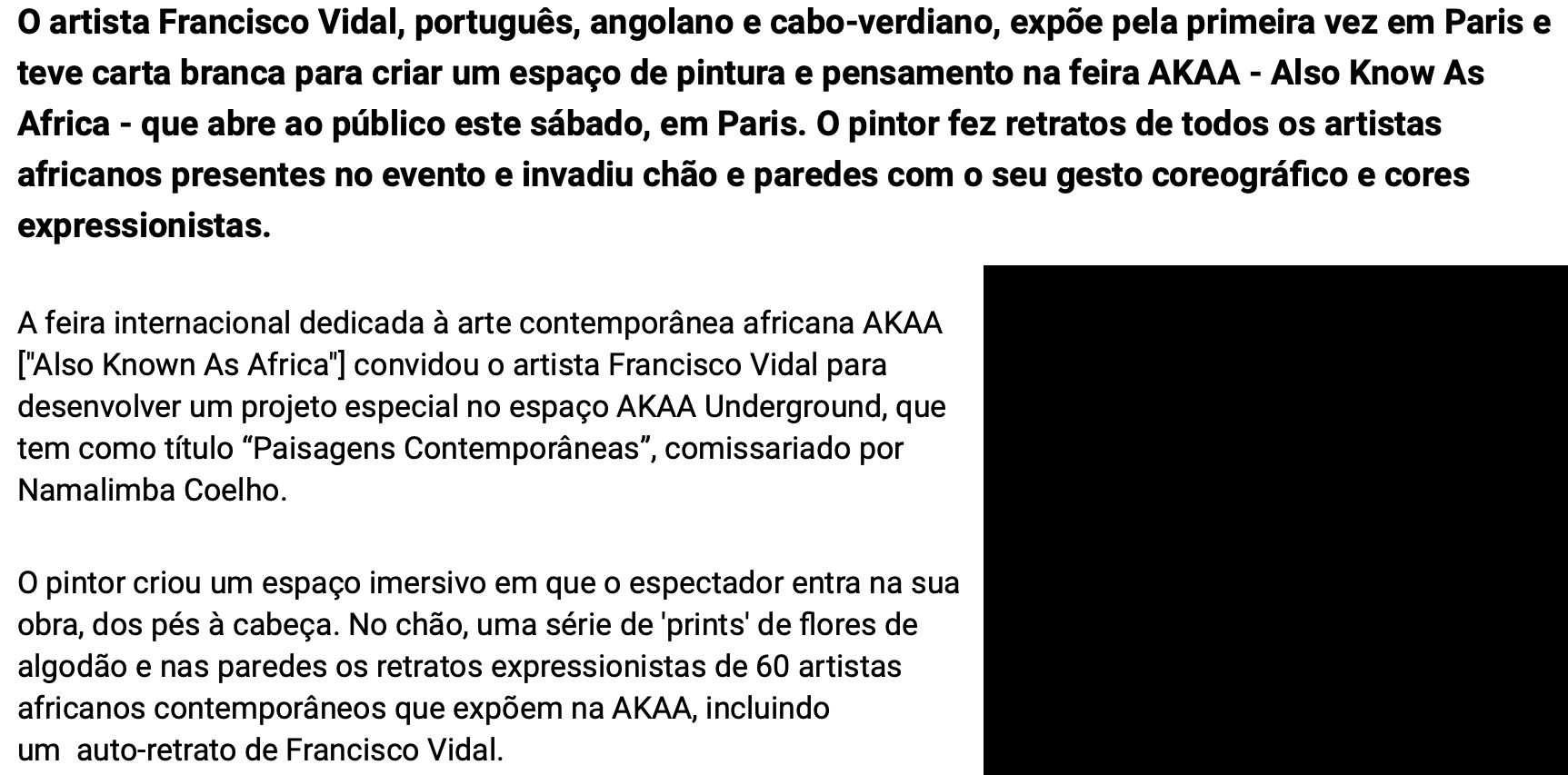 O artista Francisco Vidal, português, angolano e cabo-verdiano, expõe pela primeira vez em Paris e teve carta branca para criar um espaço de pintura e pensamento na feira AKAA - Also Know As Africa - que abre ao público este sábado, em Paris. O pintor fez retratos de todos os artistas africanos presentes no evento e invadiu chão e paredes com o seu gesto coreográfico e cores expressionistas.

A feira internacional dedicada à arte contemporânea africana AKAA ["Also Known As Africa"] convidou o artista Francisco Vidal para desenvolver um projeto especial no espaço AKAA Underground, que tem como título “Paisagens Contemporâneas”, comissariado por Namalimba Coelho.

O pintor criou um espaço imersivo em que o espectador entra na sua obra, dos pés à cabeça. No chão, uma série de 'prints' de flores de algodão e nas paredes os retratos expressionistas de 60 artistas africanos contemporâneos que expõem na AKAA, incluindo um auto-retrato de Francisco Vidal.